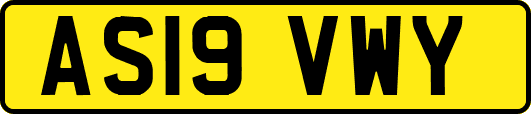 AS19 VWY